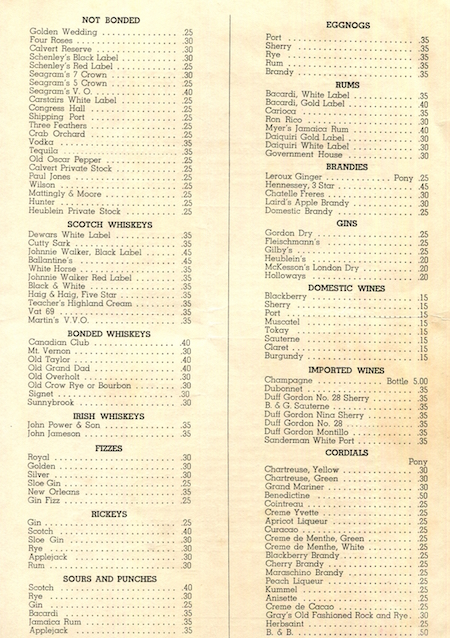 NOT BONDED

Golden Wedding .25
Four Roses .30
Calvert Reserve .30
Schenley's Black Label .30
Schenley's Red Label .25
Seagram's 7 Crown .30
Seagram's 5 Crown .25
Seagram's V. O. .40
Carstairs White Label .25
Congress Hall .25
Shipping Port .25
Three Feathers .25
Crab Orchard .25
Vodka .35
Tequila .35
Old Oscar Pepper .25
Calvert Private Stock .25
Paul Jones .25
Wilson .25
Mattingly & Moore .25
Hunter .25
Heublein Private Stock .25

SCOTCH WHISKEYS

Dewars White Label .35
Cutty Sark .35
Johnnie Walker, Black Label .45
Ballantine's .45
White Horse .35
Johnnie Walker Red Label .35
Black & White .35
Haig & Haig, Five Star .35
Teacher's Highland Cream .35
Vat 69 .35
Martin's V.V.O. .35

BONDED WHISKEYS

Canadian Club .40
Mt. Vernon .30
Old Taylor .40
Old Grand Dad .40
Old Overholt .30
Old Crow Rye or Bourbon .30
Signet .30
Sunnybrook .30

IRISH WHISKEYS

John Power & Son .35
John Jameson .35

FIZZES

Royal .30
Golden .30
Silver .30
Sloe Gin .25
New Orleans .35
Gin Fizz .25

RICKEYS

Gin .25
Scotch .40
Sloe Gin .30
Rye .30
Applejack .30
Rum .30

SOURS AND PUNCHES

Scotch .40
Rye .30
Gin .25
Bacardi .35
Jamaica Rum .35
Applejack .35

EGGNOGS

Port .35
Sherry .35
Rye .35
Rum .35
Brandy .35

RUMS

Bacardi, White Label .35
Bacardi, Gold Label .40
Carioca .35
Ron Rico .30
Myer's Jamaica Rum .40
Daiquiri Gold Label .30
Daiquiri White Label .30
Government House .30

BRANDIES

Leroux Ginger Pony .25
Hennessey, 3 Star .45
Chatelle Freres .30
Laird's Apple Brandy .30
Domestic Brandy .25

GINS

Gordon Dry .25
Fleischmann's .25
Gilby's .25
Heublein's .20
McKesson's London Dry .20
Holloways .20

DOMESTIC WINES

Blackberry .15
Sherry .15
Port .15
Muscatel .15
Tokay .15
Sauterne .15
Claret .15
Burgundy .15

IMPORTED WINES

Champagne Bottle 5.00
Dubonnet .35
Duff Gordon No. 28 Sherry .35
B. & G. Sauterne .35
Duff Gordon Nina Sherry .35
Duff Gordon No. 28 .35
Duff Gordon Montillo .35
Sanderman White Port .35

CORDIALS

Pony
Chartreuse, Yellow .30
Chartreuse, Green .30
Grand Mariner .30
Benedictine .50
Cointreau .25
Creme Yvette .25
Apricot Liqueur .25
Curacao .25
Creme de Menthe, Green .25
Creme de Menthe, White .25
Blackberry Brandy .25
Cherry Brandy .25
Maraschino Brandy .25
Peach Liqueur .25
Kummel .25
Anisette .25
Creme de Cacao .25
Gray's Old Fashioned Rock and Rye .30
Herbsaint .25
B. & B. .50